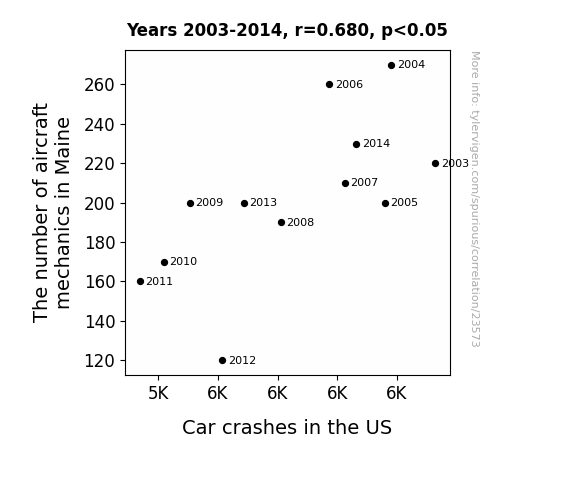 Years 2003-2014, r=0.680, p<0.05

The number of aircraft mechanics in Maine

260
240
220
200
180
160
140
120

2004
2006
2014
2003
2007
2009
2013
2005
2008
2010
2011
2012

5K 6K 6K 6K 6K

Car crashes in the US

More info: tylervigen.com/spurious/correlation/23573